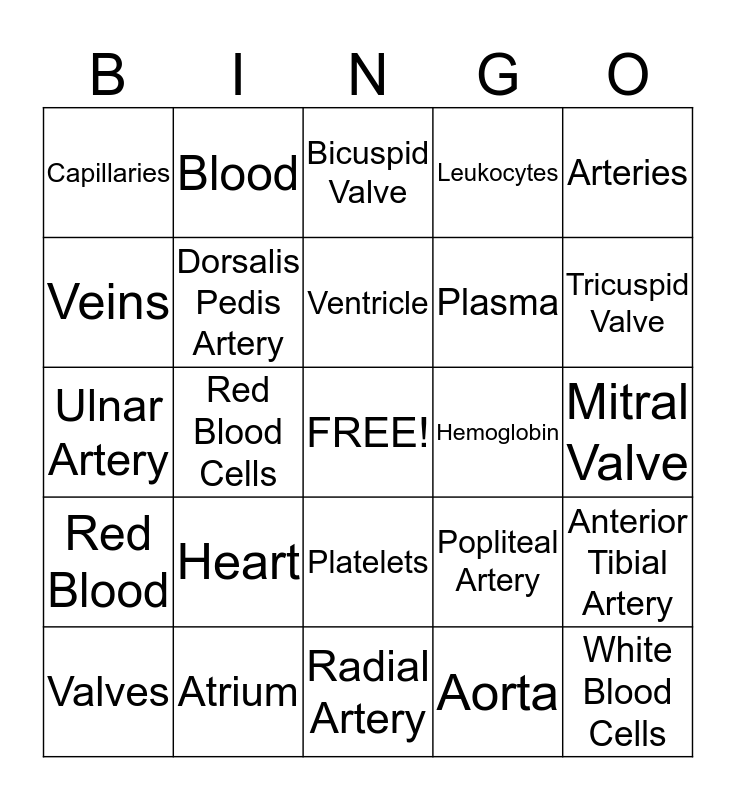 | B | I | N | G | O |
|---|---|---|---|---|
| Capillaries | Blood | Bicuspid Valve | Leukocytes | Arteries |
| Veins | Dorsalis Pedis Artery | Ventricle | Plasma | Tricuspid Valve |
| Ulnar Artery | Red Blood Cells | FREE! | Hemoglobin | Mitral Valve |
| Red Blood | Heart | Platelets | Popliteal Artery | Anterior Tibial Artery |
| Valves | Atrium | Radial Artery | Aorta | White Blood Cells |